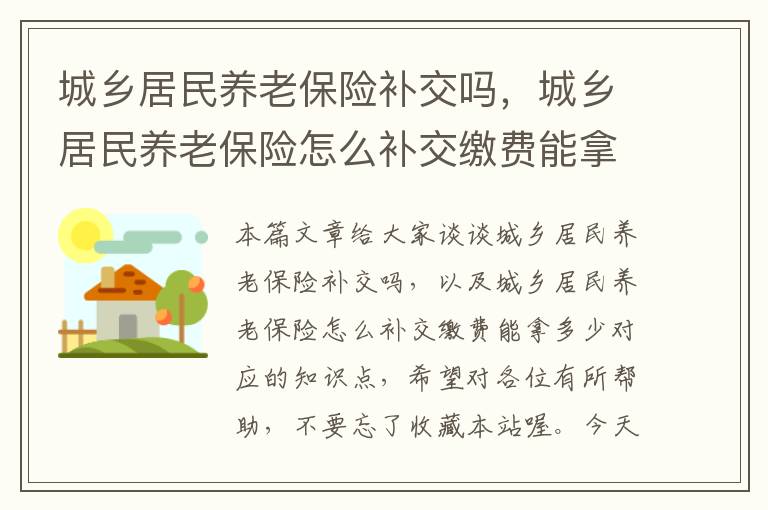 城乡居民养老保险补交吗，城乡居民养老保险怎么补交缴费能拿

本篇文章给大家谈谈城乡居民养老保险补交吗，以及城乡居民养老保险怎么补交缴费能拿多少对应的知识点，希望对各位有所帮助，不要忘了收藏本站喔。今天